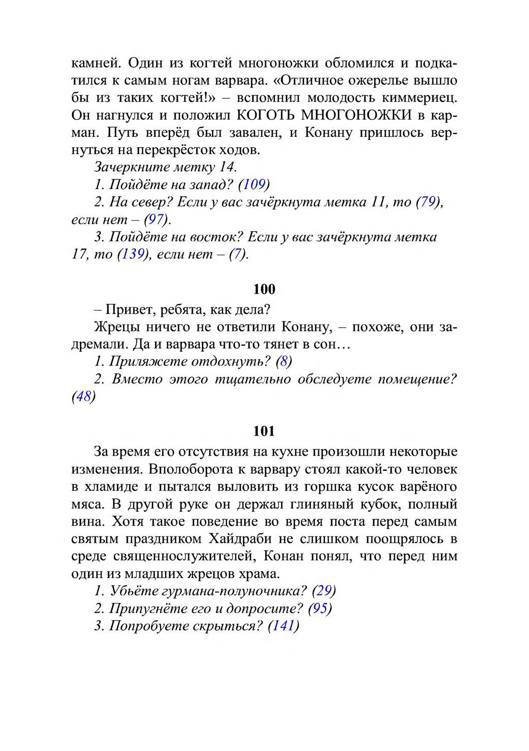 камней. Один из когтей многоножки обломился и подкатился к самым ногам варвара. «Отличное ожерелье вышло бы из таких когтей!» – вспомнил молодость киммериец. Он нагнулся и положил КОГОТЬ МНОГОНОЖКИ в карман. Путь вперёд был завален, и Конану пришлось вернуться на перекрёсток ходов.

Зачеркните метку 14.

1. Пойдёте на запад? (109)

2. На север? Если у вас зачёркнута метка 11, то (79), если нет – (97).

3. Пойдёте на восток? Если у вас зачёркнута метка 17, то (139), если нет – (7).

100

– Привет, ребята, как дела?

Жрецы ничего не ответили Конану, – похоже, они задремали. Да и варвара что-то тянет в сон…

1. Приляжете отдохнуть? (8)

2. Вместо этого тщательно обследуете помещение? (48)

101

За время его отсутствия на кухне произошли некоторые изменения. Вполоборота к варвару стоял какой-то человек в хламиде и пытался выловить из горшка кусок варёного мяса. В другой руке он держал глиняный кубок, полный вина. Хотя такое поведение во время поста перед самым святым праздником Хайдраби не слишком поощрялось в среде священнослужителей, Конан понял, что перед ним один из младших жрецов храма.

1. Убьёте гурмана-полуночника? (29)

2. Припугнёте его и допросите? (95)

3. Попробуете скрыться? (141)